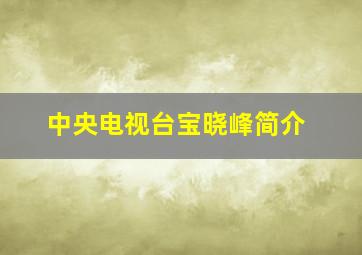 中央电视台宝晓峰简介